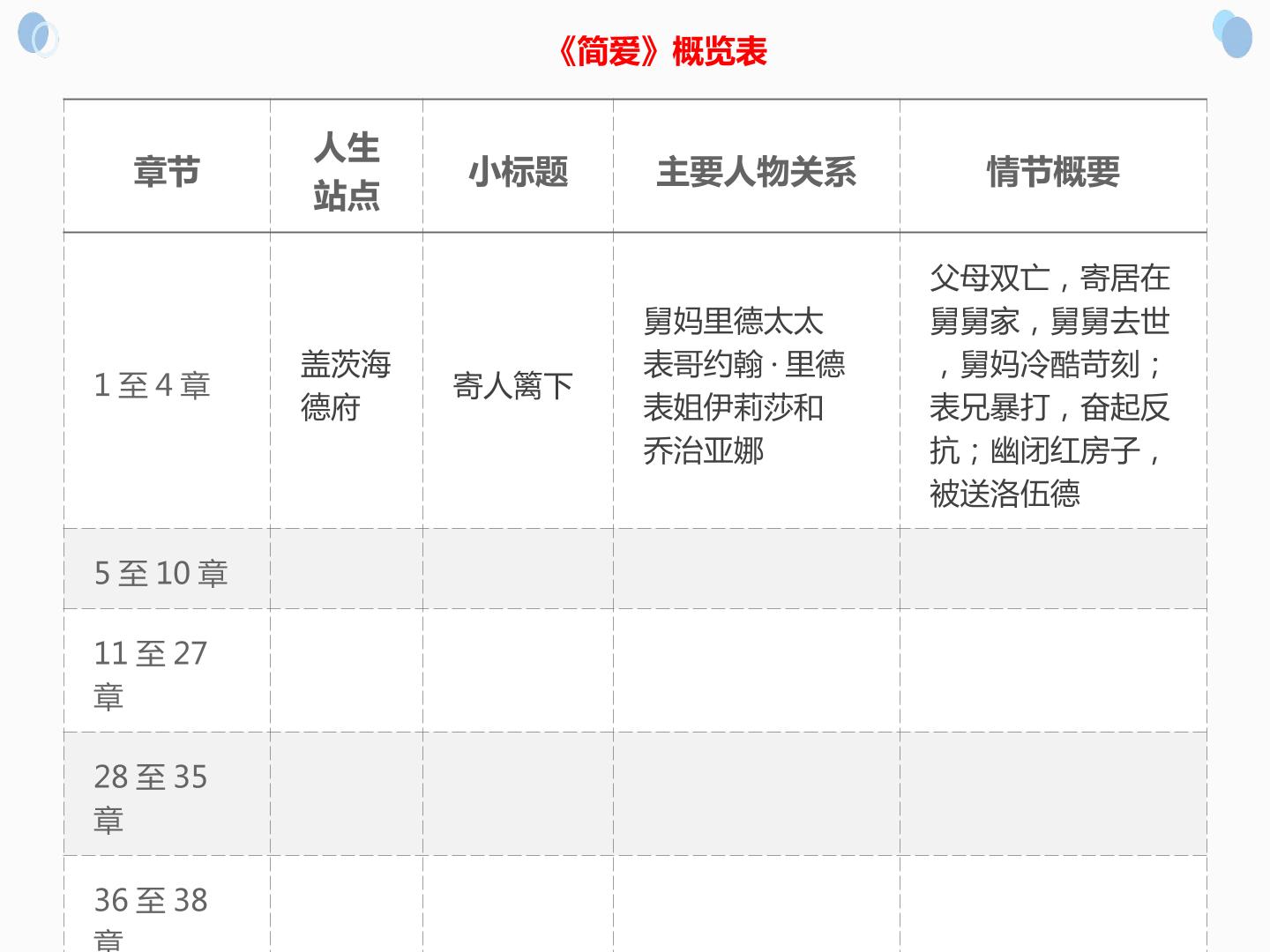 《简爱》概览表

| 章节 | 人生站点 | 小标题 | 主要人物关系 | 情节概要 |
|---|---|---|---|---|
| 1至4章 | 盖茨海德府 | 寄人篱下 | 舅妈里德太太 表哥约翰·里德 表姐伊莉莎和乔治亚娜 | 父母双亡，寄居在舅舅家，舅舅去世，舅妈冷酷苛刻；表兄暴打，奋起反抗；幽闭红房子，被送洛伍德 |
| 5至10章 |  |  |  |  |
| 11至27章 |  |  |  |  |
| 28至35章 |  |  |  |  |
| 36至38章 |  |  |  |  |